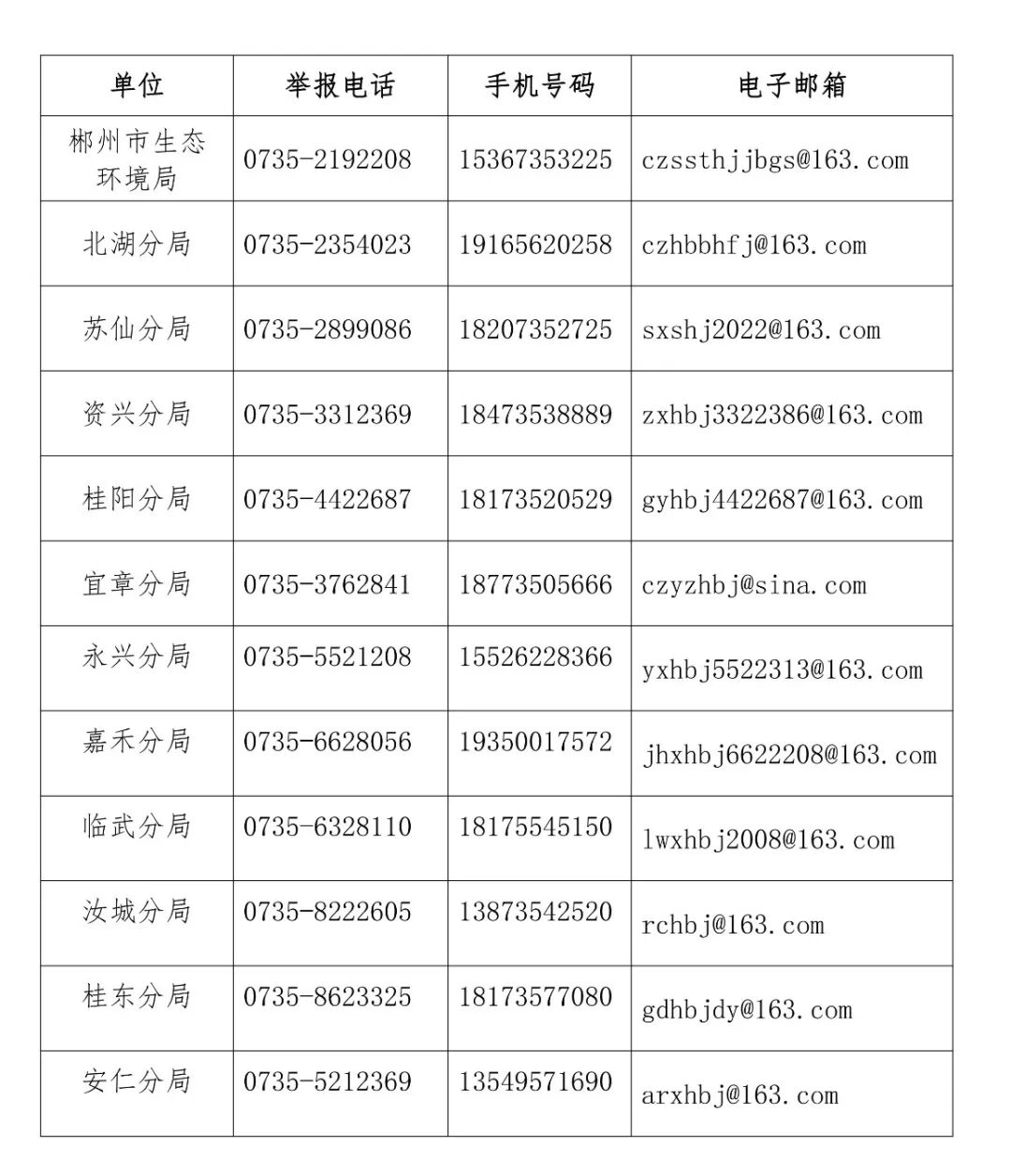 | 单位 | 举报电话 | 手机号码 | 电子邮箱 |
|---|---|---|---|
| 郴州市生态环境局 | 0735-2192208 | 15367353225 | czssthjjbgs@163.com |
| 北湖分局 | 0735-2354023 | 19165620258 | czhbbhfj@163.com |
| 苏仙分局 | 0735-2899086 | 18207352725 | sxshj2022@163.com |
| 资兴分局 | 0735-3312369 | 18473538889 | zxhbj3322386@163.com |
| 桂阳分局 | 0735-4422687 | 18173520529 | gyhbj4422687@163.com |
| 宜章分局 | 0735-3762841 | 18773505666 | czyzhbj@sina.com |
| 永兴分局 | 0735-5521208 | 15526228366 | yxhbj5522313@163.com |
| 嘉禾分局 | 0735-6628056 | 19350017572 | jhxhbj6622208@163.com |
| 临武分局 | 0735-6328110 | 18175545150 | lwxhbj2008@163.com |
| 汝城分局 | 0735-8222605 | 13873542520 | rchbj@163.com |
| 桂东分局 | 0735-8623325 | 18173577080 | gdhbjdy@163.com |
| 安仁分局 | 0735-5212369 | 13549571690 | arxhbj@163.com |